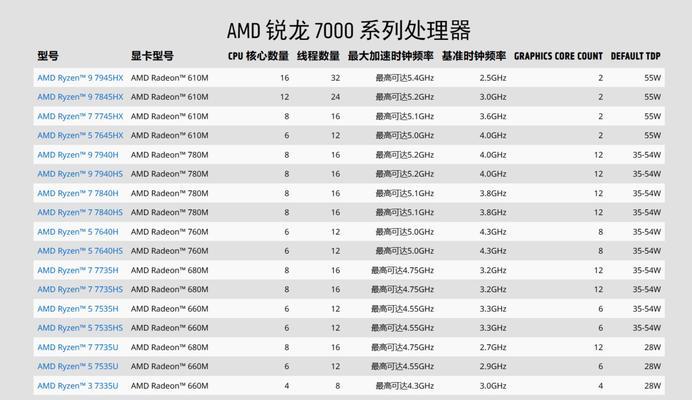 AMD 锐龙 7000 系列处理器

| 型号 | 显卡型号 | CPU 核心数量 | 线程数量 | 最大加速时钟频率 | 基准时钟频率 | GRAPHICS CORE COUNT | DEFAULT TDP |
|---|---|---|---|---|---|---|---|
| AMD Ryzen™ 9 7945HX | AMD Radeon™ 610M | 16 | 32 | 最高可达5.4GHz | 2.5GHz | 2 | 55W |
| AMD Ryzen™ 9 7845HX | AMD Radeon™ 610M | 12 | 24 | 最高可达5.2GHz | 3.0GHz | 2 | 55W |
| AMD Ryzen™ 7 7745HX | AMD Radeon™ 610M | 8 | 16 | 最高可达5.1GHz | 3.6GHz | 2 | 55W |
| AMD Ryzen™ 5 7645HX | AMD Radeon™ 610M | 6 | 12 | 最高可达5.0GHz | 4.0GHz | 2 | 55W |
| AMD Ryzen™ 9 7940H | AMD Radeon™ 780M | 8 | 16 | 最高可达5.2GHz | 4.0GHz | 12 | 35-54W |
| AMD Ryzen™ 9 7940HS | AMD Radeon™ 780M | 8 | 16 | 最高可达5.2GHz | 4.0GHz | 12 | 35-54W |
| AMD Ryzen™ 7 7840H | AMD Radeon™ 780M | 8 | 16 | 最高可达5.1GHz | 3.8GHz | 12 | 35-54W |
| AMD Ryzen™ 7 7840HS | AMD Radeon™ 780M | 8 | 16 | 最高可达5.1GHz | 3.8GHz | 12 | 35-54W |
| AMD Ryzen™ 5 7640H | AMD Radeon™ 760M | 6 | 12 | 最高可达5.0GHz | 4.3GHz | 8 | 35-54W |
| AMD Ryzen™ 5 7640HS | AMD Radeon™ 760M | 6 | 12 | 最高可达5.0GHz | 4.3GHz | 8 | 35-54W |
| AMD Ryzen™ 7 7735H | AMD Radeon™ 680M | 8 | 16 | 最高可达4.75GHz | 3.2GHz | 12 | 35-54W |
| AMD Ryzen™ 7 7735HS | AMD Radeon™ 680M | 8 | 16 | 最高可达4.75GHz | 3.2GHz | 12 | 35-54W |
| AMD Ryzen™ 5 7535H | AMD Radeon™ 660M | 6 | 12 | 最高可达4.55GHz | 3.3GHz | 6 | 35-54W |
| AMD Ryzen™ 5 7535HS | AMD Radeon™ 660M | 6 | 12 | 最高可达4.55GHz | 3.3GHz | 6 | 35-54W |
| AMD Ryzen™ 7 7735U | AMD Radeon™ 680M | 8 | 16 | 最高可达4.75GHz | 2.7GHz | 12 | 28W |
| AMD Ryzen™ 5 7535U | AMD Radeon™ 660M | 6 | 12 | 最高可达4.55GHz | 2.9GHz | 6 | 28W |
| AMD Ryzen™ 3 7335U | AMD Radeon™ 660M | 4 | 8 | 最高可达4.3GHz | 3.0GHz | 4 | 28W |